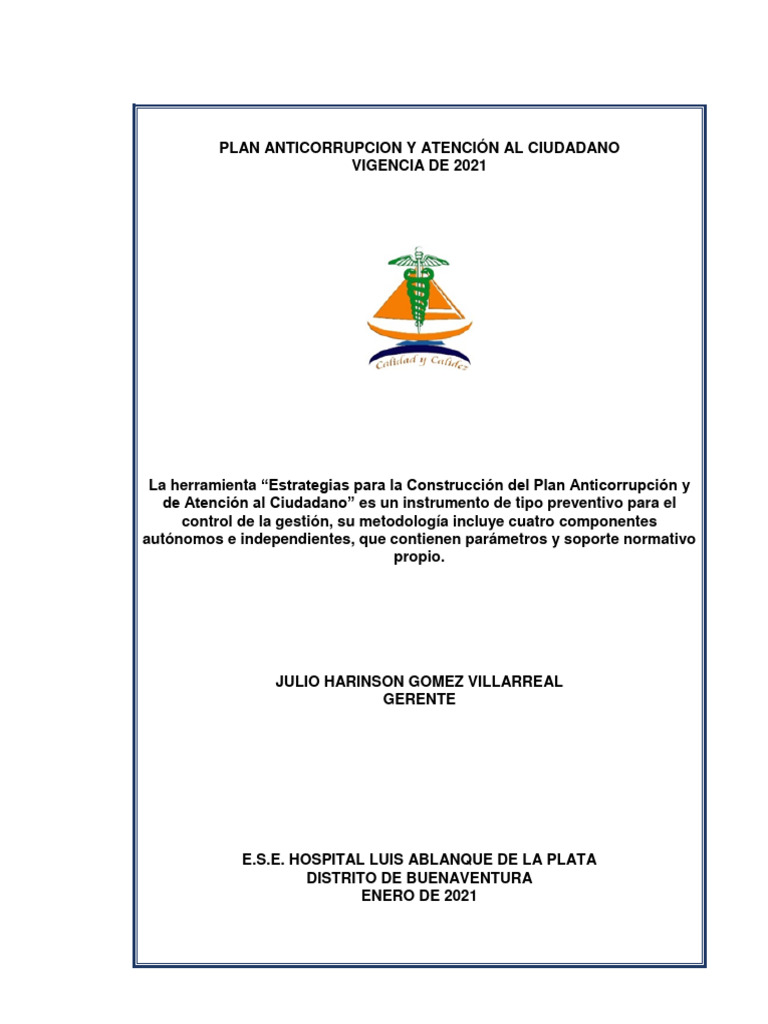 PLAN ANTICORRUPCION Y ATENCIÓN AL CIUDADANO
VIGENCIA DE 2021

Calidad y Calidez

La herramienta “Estrategias para la Construcción del Plan Anticorrupción y de Atención al Ciudadano” es un instrumento de tipo preventivo para el control de la gestión, su metodología incluye cuatro componentes autónomos e independientes, que contienen parámetros y soporte normativo propio.

JULIO HARINSON GOMEZ VILLARREAL
GERENTE

E.S.E. HOSPITAL LUIS ABLANQUE DE LA PLATA
DISTRITO DE BUENAVENTURA
ENERO DE 2021